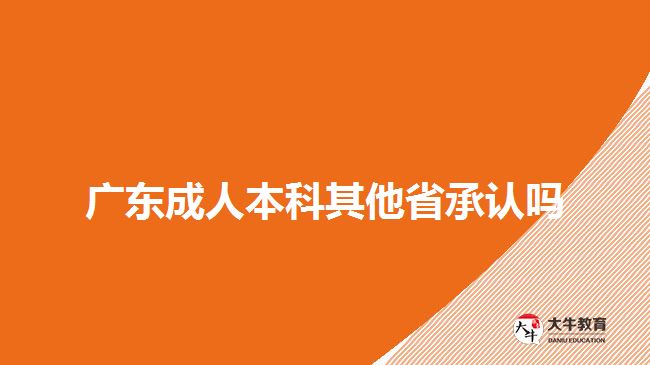 广东成人本科其他省承认吗

大牛
大牛教育
DANIU EDUCATION